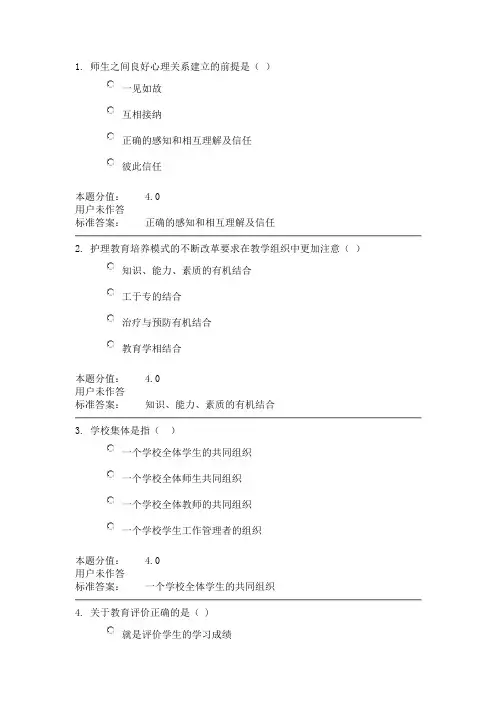 1. 师生之间良好心理关系建立的前提是（ ）

一见如故

互相接纳

正确的感知和相互理解及信任

彼此信任

本题分值： 4.0
用户未作答
标准答案： 正确的感知和相互理解及信任

2. 护理教育培养模式的不断改革要求在教学组织中更加注意（ ）

知识、能力、素质的有机结合

工于专的结合

治疗与预防有机结合

教育学相结合

本题分值： 4.0
用户未作答
标准答案： 知识、能力、素质的有机结合

3. 学校集体是指（ ）

一个学校全体学生的共同组织

一个学校全体师生共同组织

一个学校全体教师的共同组织

一个学校学生工作管理者的组织

本题分值： 4.0
用户未作答
标准答案： 一个学校全体学生的共同组织

4. 关于教育评价正确的是（ ）

就是评价学生的学习成绩